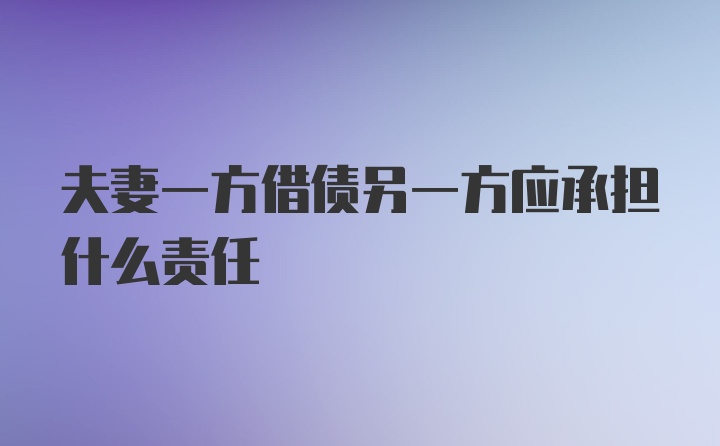 夫妻一方借债另一方应承担什么责任